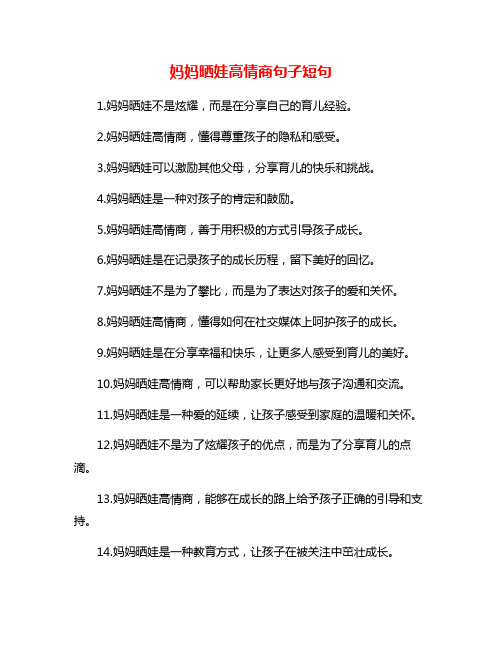 妈妈晒娃高情商句子短句

1.妈妈晒娃不是炫耀，而是在分享自己的育儿经验。

2.妈妈晒娃高情商，懂得尊重孩子的隐私和感受。

3.妈妈晒娃可以激励其他父母，分享育儿的快乐和挑战。

4.妈妈晒娃是一种对孩子的肯定和鼓励。

5.妈妈晒娃高情商，善于用积极的方式引导孩子成长。

6.妈妈晒娃是在记录孩子的成长历程，留下美好的回忆。

7.妈妈晒娃不是为了攀比，而是为了表达对孩子的爱和关怀。

8.妈妈晒娃高情商，懂得如何在社交媒体上呵护孩子的成长。

9.妈妈晒娃是在分享幸福和快乐，让更多人感受到育儿的美好。

10.妈妈晒娃高情商，可以帮助家长更好地与孩子沟通和交流。

11.妈妈晒娃是一种爱的延续，让孩子感受到家庭的温暖和关怀。

12.妈妈晒娃不是为了炫耀孩子的优点，而是为了分享育儿的点滴。

13.妈妈晒娃高情商，能够在成长的路上给予孩子正确的引导和支持。

14.妈妈晒娃是一种教育方式，让孩子在被关注中茁壮成长。